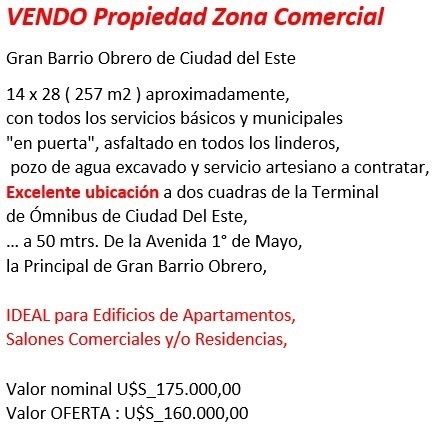 VENDO Propiedad Zona Comercial

Gran Barrio Obrero de Ciudad del Este

14 x 28 ( 257 m2 ) aproximadamente, con todos los servicios básicos y municipales "en puerta", asfaltado en todos los linderos, pozo de agua excavado y servicio artesiano a contratar, Excelente ubicación a dos cuadras de la Terminal de Ómnibus de Ciudad Del Este, … a 50 mtrs. De la Avenida 1° de Mayo, la Principal de Gran Barrio Obrero,

IDEAL para Edificios de Apartamentos, Salones Comerciales y/o Residencias,

Valor nominal U$S_175.000,00
Valor OFERTA : U$S_160.000,00